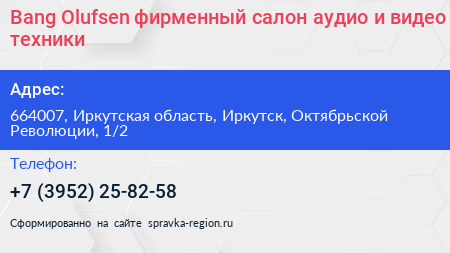 Bang Olufsen фирменный салон аудио и видео техники

Адрес:

664007, Иркутская область, Иркутск, Октябрьской Революции, 1/2

Телефон:

+7 (3952) 25-82-58

Сформированно на сайте spravka-region.ru